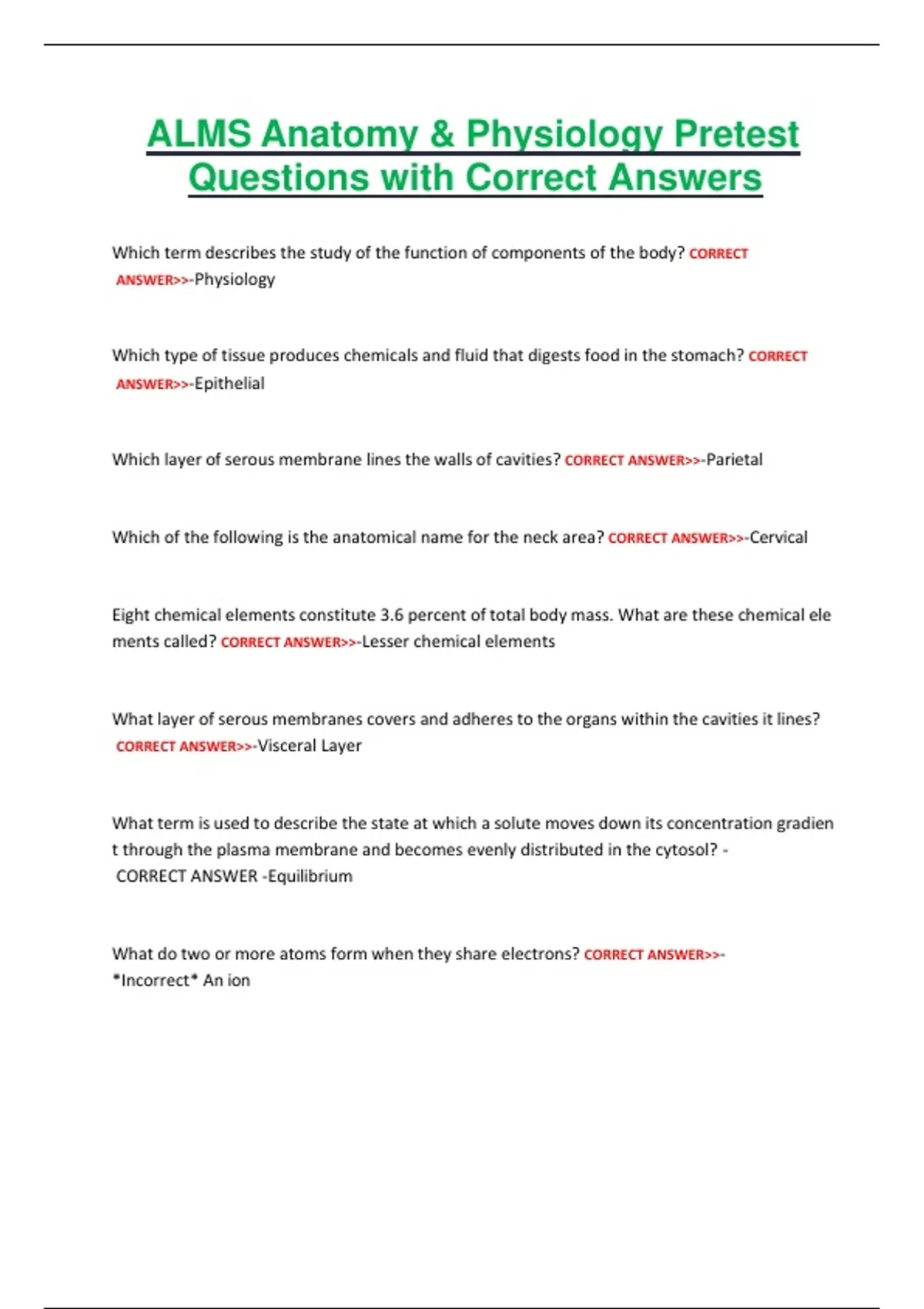 ALMS Anatomy & Physiology Pretest Questions with Correct Answers

Which term describes the study of the function of components of the body? CORRECT ANSWER>>-Physiology

Which type of tissue produces chemicals and fluid that digests food in the stomach? CORRECT ANSWER>>-Epithelial

Which layer of serous membrane lines the walls of cavities? CORRECT ANSWER>>-Parietal

Which of the following is the anatomical name for the neck area? CORRECT ANSWER>>-Cervical

Eight chemical elements constitute 3.6 percent of total body mass. What are these chemical ele ments called? CORRECT ANSWER>>-Lesser chemical elements

What layer of serous membranes covers and adheres to the organs within the cavities it lines? CORRECT ANSWER>>-Visceral Layer

What term is used to describe the state at which a solute moves down its concentration gradien t through the plasma membrane and becomes evenly distributed in the cytosol? - CORRECT ANSWER -Equilibrium

What do two or more atoms form when they share electrons? CORRECT ANSWER>>- *Incorrect* An ion